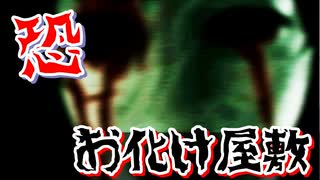 恐

お化け屋敷